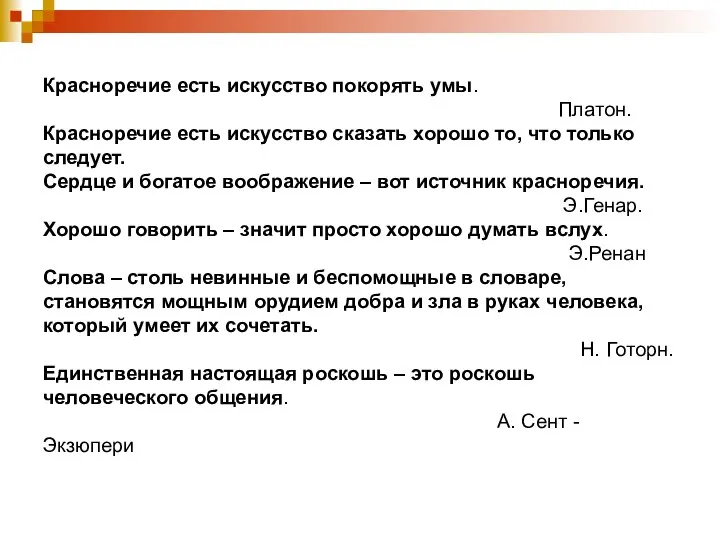 Красноречие есть искусство покорять умы.

Платон.

Красноречие есть искусство сказать хорошо то, что только следует.

Сердце и богатое воображение – вот источник красноречия.

Э.Генар.

Хорошо говорить – значит просто хорошо думать вслух.

Э.Ренан

Слова – столь невинные и беспомощные в словаре, становятся мощным орудием добра и зла в руках человека, который умеет их сочетать.

Н. Готорн.

Единственная настоящая роскошь – это роскошь человеческого общения.

А. Сент - Экзюпери